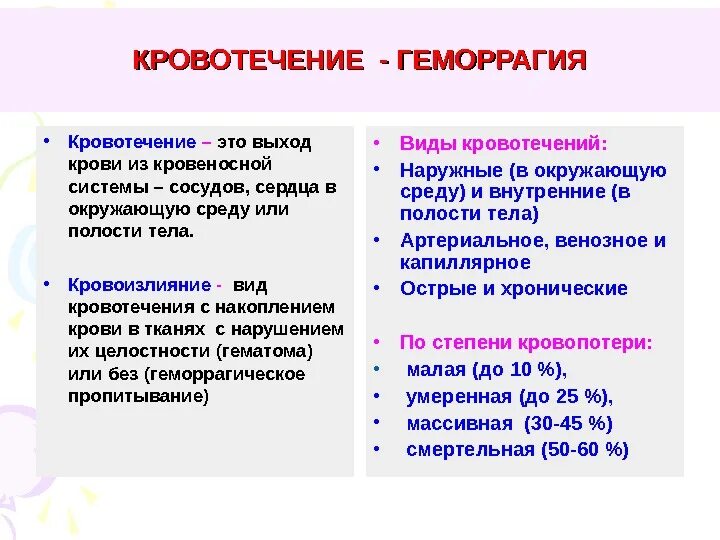 КРОВОТЕЧЕНИЕ - ГЕМОРРАГИЯ

• Кровотечение – это выход крови из кровеносной системы – сосудов, сердца в окружающую среду или полости тела.

• Кровоизлияние - вид кровотечения с накоплением крови в тканях с нарушением их целостности (гематома) или без (геморрагическое пропитывание)

• Виды кровотечений:
• Наружные (в окружающую среду) и внутренние (в полости тела)
• Артериальное, венозное и капиллярное
• Острые и хронические

• По степени кровопотери:
• малая (до 10 %),
• умеренная (до 25 %),
• массивная (30-45 %)
• смертельная (50-60 %)